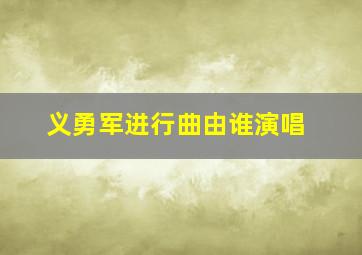 义勇军进行曲由谁演唱